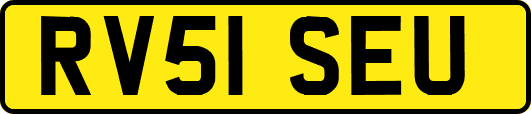 RV51 SEU